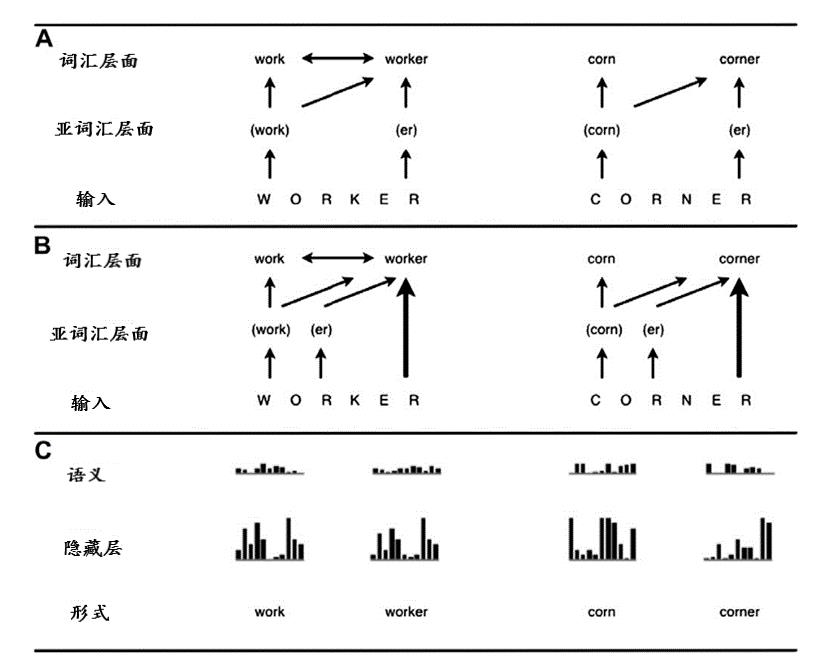 A
词汇层面 work worker corn corner
亚词汇层面 (work) (er) (corn) (er)
输入 W O R K E R C O R N E R

B
词汇层面 work worker corn corner
亚词汇层面 (work) (er) (corn) (er)
输入 W O R K E R C O R N E R

C
语义
隐藏层
形式 work worker corn corner